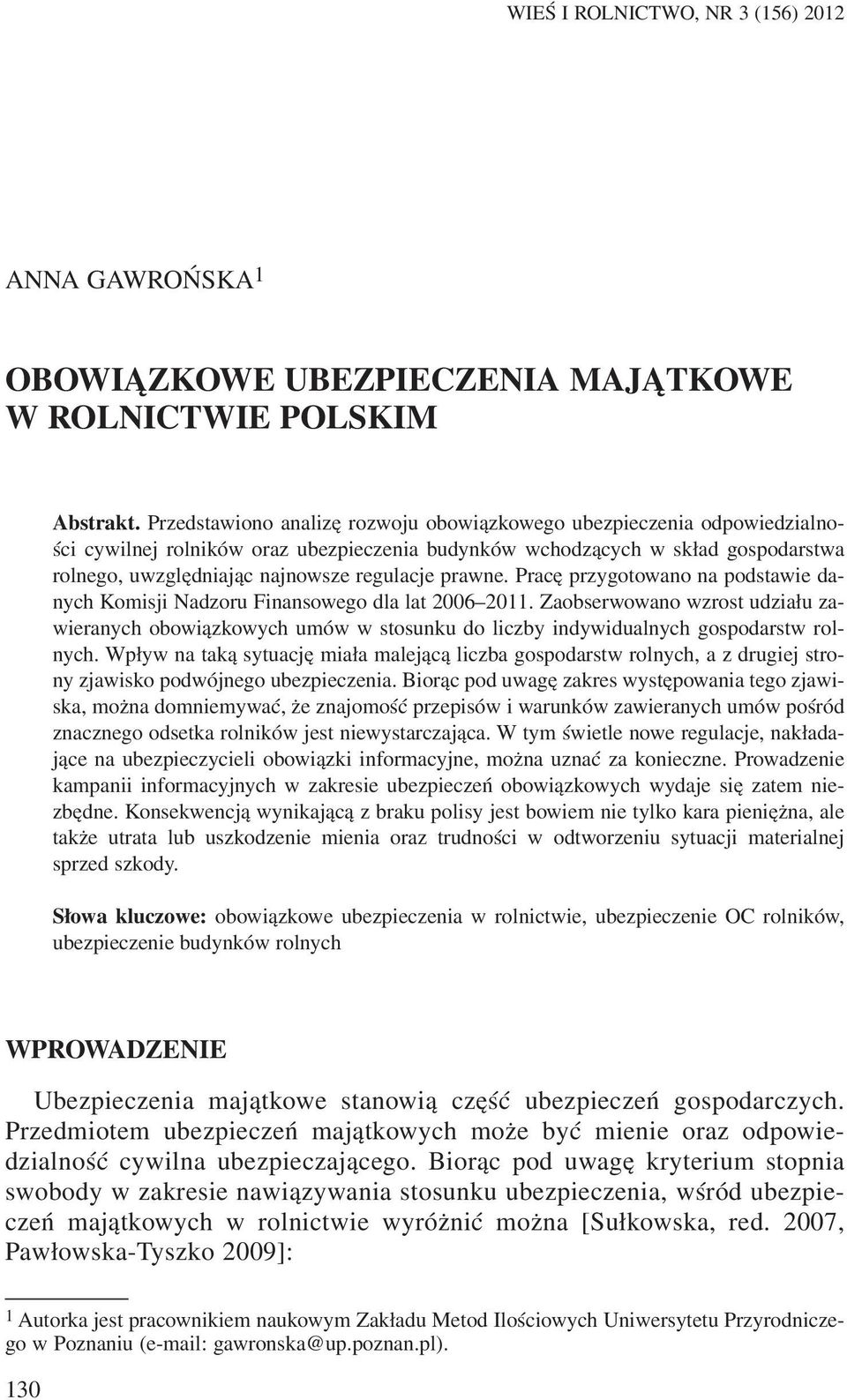 WIEŚ I ROLNICTWO, NR 3 (156) 2012

ANNA GAWROŃSKA$^1$

OBOWIĄZKOWE UBEZPIECZENIA MAJĄTKOWE W ROLNICTWIE POLSKIM

Abstrakt. Przedstawiono analizę rozwoju obowiązkowego ubezpieczenia odpowiedzialności cywilnej rolników oraz ubezpieczenia budynków wchodzących w skład gospodarstwa rolnego, uwzględniając najnowsze regulacje prawne. Pracę przygotowano na podstawie danych Komisji Nadzoru Finansowego dla lat 2006–2011. Zaobserwowano wzrost udziału zawieranych obowiązkowych umów w stosunku do liczby indywidualnych gospodarstw rolnych. Wpływ na taką sytuację miała malejącą liczba gospodarstw rolnych, a z drugiej strony zjawisko podwójnego ubezpieczenia. Biorąc pod uwagę zakres występowania tego zjawiska, można domniemywać, że znajomość przepisów i warunków zawieranych umów pośród znacznego odsetka rolników jest niewystarczająca. W tym świetle nowe regulacje, nakładające na ubezpieczycieli obowiązki informacyjne, można uznać za konieczne. Prowadzenie kampanii informacyjnych w zakresie ubezpieczeń obowiązkowych wydaje się zatem niezbędne. Konsekwencją wynikającą z braku polisy jest bowiem nie tylko kara pieniężna, ale także utrata lub uszkodzenie mienia oraz trudności w odtworzeniu sytuacji materialnej sprzed szkody.

Słowa kluczowe: obowiązkowe ubezpieczenia w rolnictwie, ubezpieczenie OC rolników, ubezpieczenie budynków rolnych

WPROWADZENIE

Ubezpieczenia majątkowe stanowią część ubezpieczeń gospodarczych. Przedmiotem ubezpieczeń majątkowych może być mienie oraz odpowiedzialność cywilna ubezpieczającego. Biorąc pod uwagę kryterium stopnia swobody w zakresie nawiązywania stosunku ubezpieczenia, wśród ubezpieczeń majątkowych w rolnictwie wyróżnić można [Sułkowska, red. 2007, Pawłowska-Tyszko 2009]:

$^1$ Autorka jest pracownikiem naukowym Zakładu Metod Ilościowych Uniwersytetu Przyrodniczego w Poznaniu (e-mail: gawronska@up.poznan.pl).

130